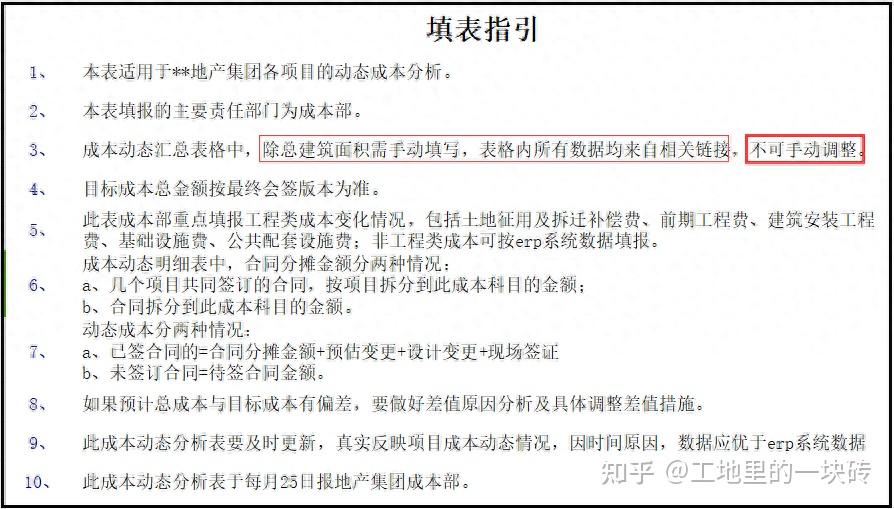 填表指引

1、 本表适用于**地产集团各项目的动态成本分析。

2、 本表填报的主要责任部门为成本部。

3、 成本动态汇总表格中，除总建筑面积需手动填写，表格内所有数据均来自相关链接，不可手动调整。

4、 目标成本总金额按最终会签版本为准。

5、 此表成本部重点填报工程类成本变化情况，包括土地征用及拆迁补偿费、前期工程费、建筑安装工程费、基础设施费、公共配套设施费；非工程类成本可按erp系统数据填报。

6、 成本动态明细表中，合同分摊金额分两种情况：
a、几个项目共同签订的合同，按项目拆分到此成本科目的金额；
b、合同拆分到此成本科目的金额。

7、 动态成本分两种情况：
a、已签合同的=合同分摊金额+预估变更+设计变更+现场签证
b、未签订合同=待签合同金额。

8、 如果预计总成本与目标成本有偏差，要做好差值原因分析及具体调整差值措施。

9、 此成本动态分析表要及时更新，真实反映项目成本动态情况，因时间原因，数据应优于erp系统数据

10、 此成本动态分析表于每月25日报地产集团成本部。

知乎 @工地里的一块砖